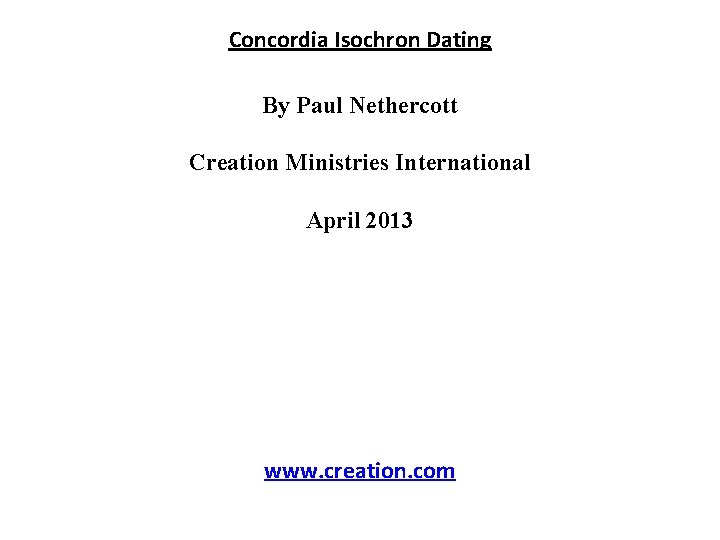 Concordia Isochron Dating

By Paul Nethercott

Creation Ministries International

April 2013

www.creation.com